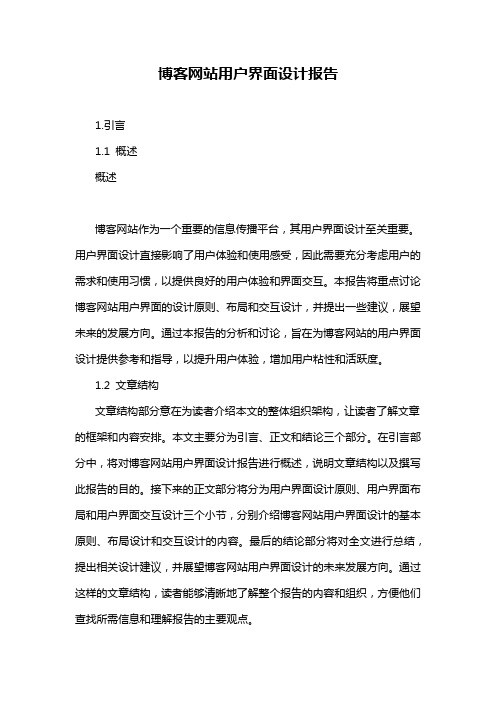 博客网站用户界面设计报告

1.引言

1.1 概述

概述

博客网站作为一个重要的信息传播平台，其用户界面设计至关重要。用户界面设计直接影响了用户体验和使用感受，因此需要充分考虑用户的需求和使用习惯，以提供良好的用户体验和界面交互。本报告将重点讨论博客网站用户界面的设计原则、布局和交互设计，并提出一些建议，展望未来的发展方向。通过本报告的分析和讨论，旨在为博客网站的用户界面设计提供参考和指导，以提升用户体验，增加用户粘性和活跃度。

1.2 文章结构

文章结构部分意在为读者介绍本文的整体组织架构，让读者了解文章的框架和内容安排。本文主要分为引言、正文和结论三个部分。在引言部分中，将对博客网站用户界面设计报告进行概述，说明文章结构以及撰写此报告的目的。接下来的正文部分将分为用户界面设计原则、用户界面布局和用户界面交互设计三个小节，分别介绍博客网站用户界面设计的基本原则、布局设计和交互设计的内容。最后的结论部分将对全文进行总结，提出相关设计建议，并展望博客网站用户界面设计的未来发展方向。通过这样的文章结构，读者能够清晰地了解整个报告的内容和组织，方便他们查找所需信息和理解报告的主要观点。